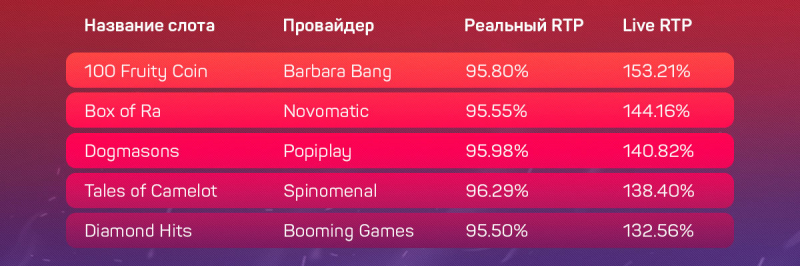 | Название слота | Провайдер | Реальный RTP | Live RTP |
|---|---|---|---|
| 100 Fruity Coin | Barbara Bang | 95.80% | 153.21% |
| Box of Ra | Novomatic | 95.55% | 144.16% |
| Dogmasons | Popiplay | 95.98% | 140.82% |
| Tales of Camelot | Spinomenal | 96.29% | 138.40% |
| Diamond Hits | Booming Games | 95.50% | 132.56% |